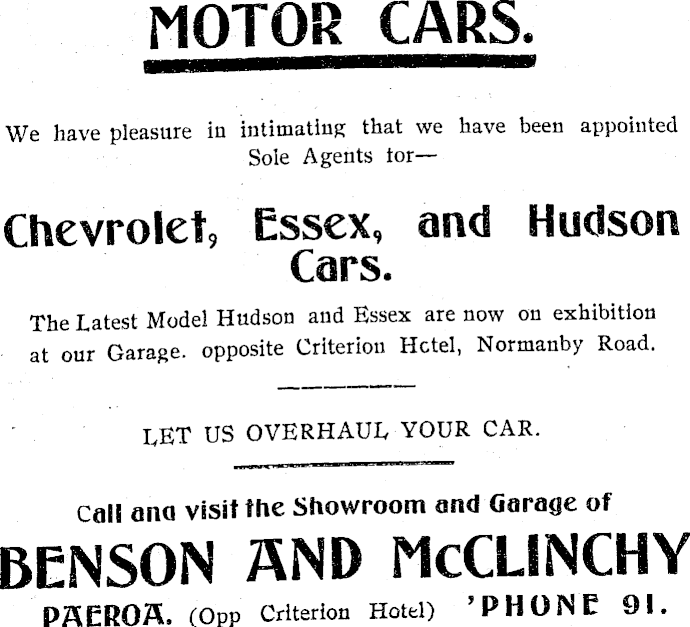 MOTOR CARS.

We have pleasure in intimating that we have been appointed Sole Agents for—

Chevrolet, Essex, and Hudson Cars.

The Latest Model Hudson and Essex are now on exhibition at our Garage. opposite Criterion Hotel, Normanby Road.

LET US OVERHAUL YOUR CAR.

Call and visit the Showroom and Garage of

BENSON AND McCLINCHY

PAEROA. (Opp Criterion Hotel) 'PHONE 91.